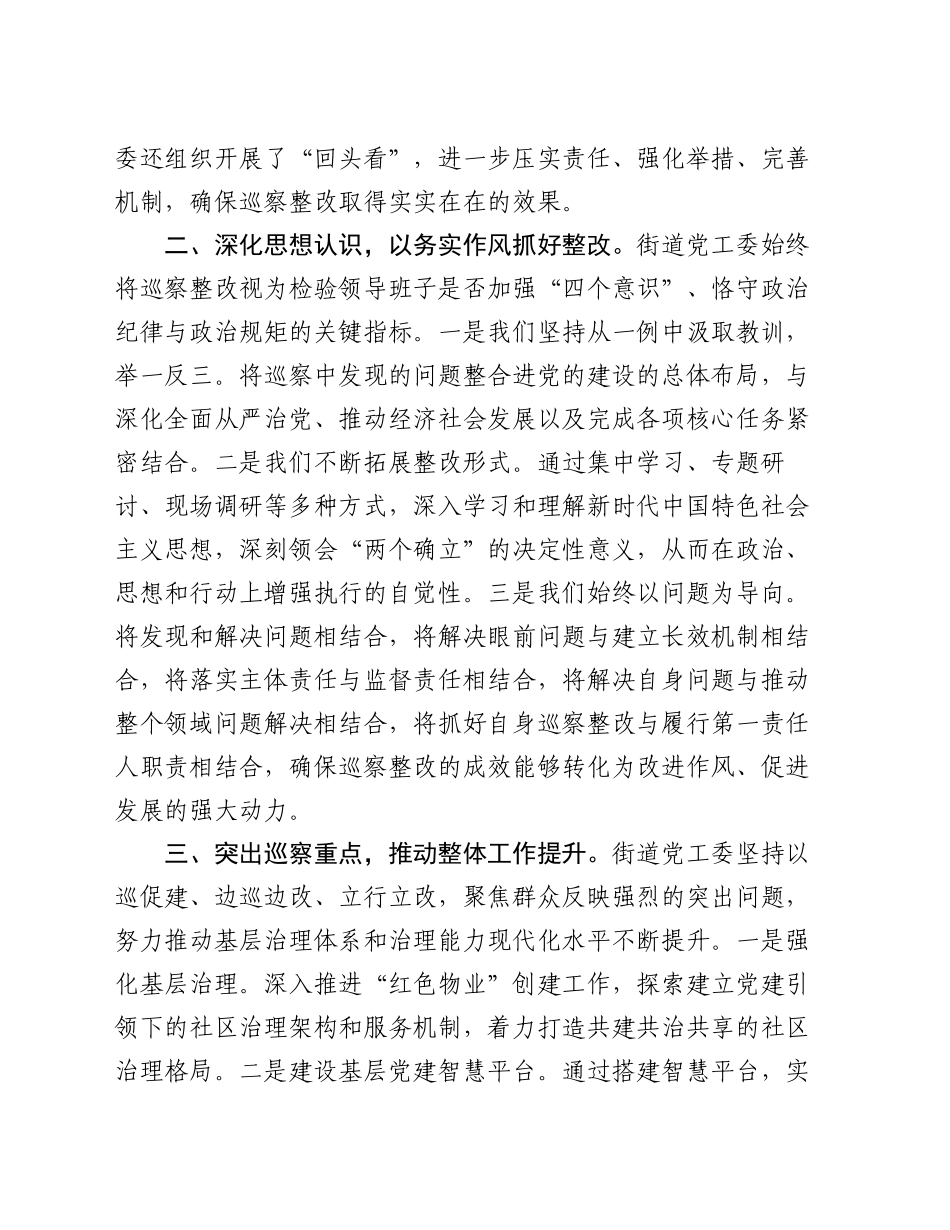 委还组织开展了“回头看”，进一步压实责任、强化举措、完善机制，确保巡察整改取得实实在在的效果。

二、深化思想认识，以务实作风抓好整改。街道党工委始终将巡察整改视为检验领导班子是否加强“四个意识”、恪守政治纪律与政治规矩的关键指标。一是我们坚持从一例中汲取教训，举一反三。将巡察中发现的问题整合进党的建设的总体布局，与深化全面从严治党、推动经济社会发展以及完成各项核心任务紧密结合。二是我们不断拓展整改形式。通过集中学习、专题研讨、现场调研等多种方式，深入学习和理解新时代中国特色社会主义思想，深刻领会“两个确立”的决定性意义，从而在政治、思想和行动上增强执行的自觉性。三是我们始终以问题为导向。将发现和解决问题相结合，将解决眼前问题与建立长效机制相结合，将落实主体责任与监督责任相结合，将解决自身问题与推动整个领域问题解决相结合，将抓好自身巡察整改与履行第一责任人职责相结合，确保巡察整改的成效能够转化为改进作风、促进发展的强大动力。

三、突出巡察重点，推动整体工作提升。街道党工委坚持以巡促建、边巡边改、立行立改，聚焦群众反映强烈的突出问题，努力推动基层治理体系和治理能力现代化水平不断提升。一是强化基层治理。深入推进“红色物业”创建工作，探索建立党建引领下的社区治理架构和服务机制，着力打造共建共治共享的社区治理格局。二是建设基层党建智慧平台。通过搭建智慧平台，实